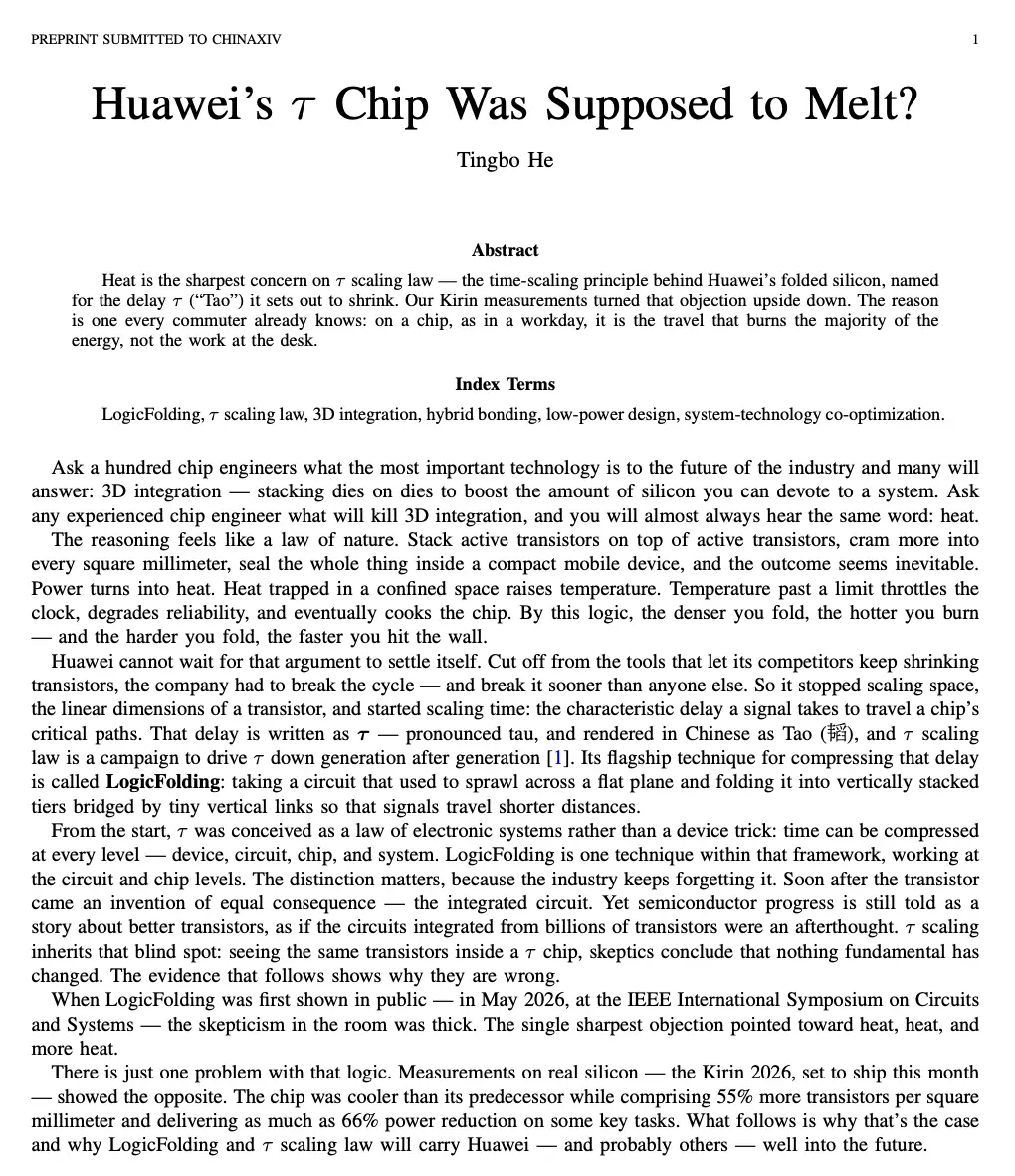 PREPRINT SUBMITTED TO CHINAXIV 1

Huawei's $\tau$ Chip Was Supposed to Melt?

Tingbo He

Abstract

Heat is the sharpest concern on $\tau$ scaling law — the time-scaling principle behind Huawei's folded silicon, named for the delay $\tau$ ("Tao") it sets out to shrink. Our Kirin measurements turned that objection upside down. The reason is one every commuter already knows: on a chip, as in a workday, it is the travel that burns the majority of the energy, not the work at the desk.

Index Terms

LogicFolding, $\tau$ scaling law, 3D integration, hybrid bonding, low-power design, system-technology co-optimization.

Ask a hundred chip engineers what the most important technology is to the future of the industry and many will answer: 3D integration — stacking dies on dies to boost the amount of silicon you can devote to a system. Ask any experienced chip engineer what will kill 3D integration, and you will almost always hear the same word: heat.

The reasoning feels like a law of nature. Stack active transistors on top of active transistors, cram more into every square millimeter, seal the whole thing inside a compact mobile device, and the outcome seems inevitable. Power turns into heat. Heat trapped in a confined space raises temperature. Temperature past a limit throttles the clock, degrades reliability, and eventually cooks the chip. By this logic, the denser you fold, the hotter you burn — and the harder you fold, the faster you hit the wall.

Huawei cannot wait for that argument to settle itself. Cut off from the tools that let its competitors keep shrinking transistors, the company had to break the cycle — and break it sooner than anyone else. So it stopped scaling space, the linear dimensions of a transistor, and started scaling time: the characteristic delay a signal takes to travel a chip's critical paths. That delay is written as $\tau$ — pronounced tau, and rendered in Chinese as Tao (韬), and $\tau$ scaling law is a campaign to drive $\tau$ down generation after generation [1]. Its flagship technique for compressing that delay is called LogicFolding: taking a circuit that used to sprawl across a flat plane and folding it into vertically stacked tiers bridged by tiny vertical links so that signals travel shorter distances.

From the start, $\tau$ was conceived as a law of electronic systems rather than a device trick: time can be compressed at every level — device, circuit, chip, and system. LogicFolding is one technique within that framework, working at the circuit and chip levels. The distinction matters, because the industry keeps forgetting it. Soon after the transistor came an invention of equal consequence — the integrated circuit. Yet semiconductor progress is still told as a story about better transistors, as if the circuits integrated from billions of transistors were an afterthought. $\tau$ scaling inherits that blind spot: seeing the same transistors inside a $\tau$ chip, skeptics conclude that nothing fundamental has changed. The evidence that follows shows why they are wrong.

When LogicFolding was first shown in public — in May 2026, at the IEEE International Symposium on Circuits and Systems — the skepticism in the room was thick. The single sharpest objection pointed toward heat, heat, and more heat.

There is just one problem with that logic. Measurements on real silicon — the Kirin 2026, set to ship this month — showed the opposite. The chip was cooler than its predecessor while comprising 55% more transistors per square millimeter and delivering as much as 66% power reduction on some key tasks. What follows is why that's the case and why LogicFolding and $\tau$ scaling law will carry Huawei — and probably others — well into the future.